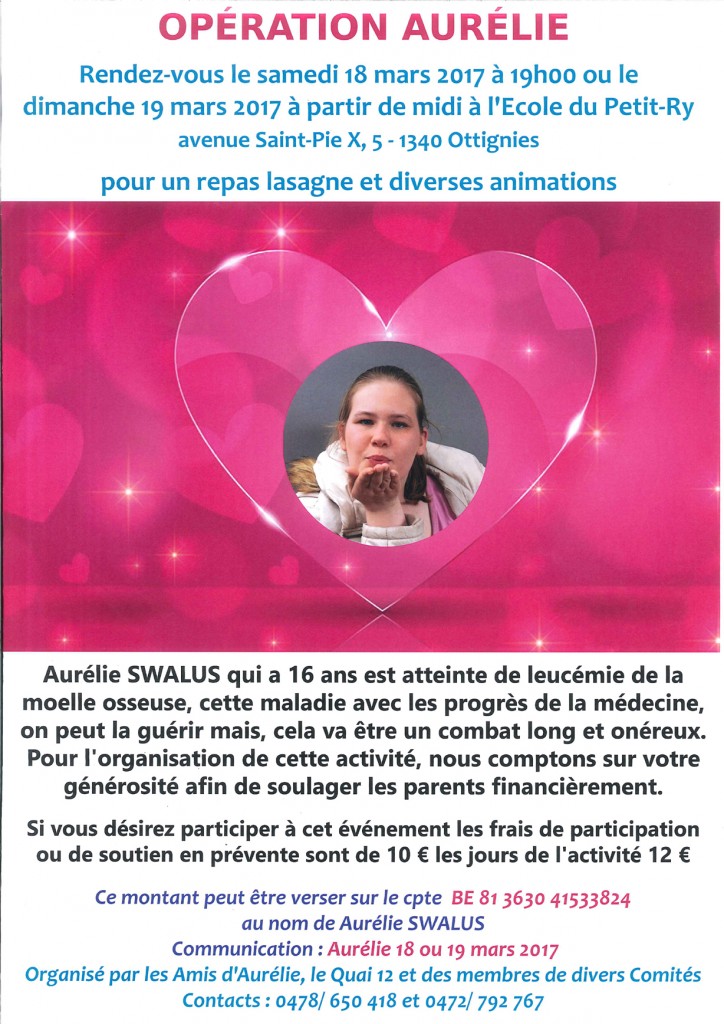 OPÉRATION AURÉLIE

Rendez-vous le samedi 18 mars 2017 à 19h00 ou le dimanche 19 mars 2017 à partir de midi à l'Ecole du Petit-Ry
avenue Saint-Pie X, 5 - 1340 Ottignies

pour un repas lasagne et diverses animations

Aurélie SWALUS qui a 16 ans est atteinte de leucémie de la moelle osseuse, cette maladie avec les progrès de la médecine, on peut la guérir mais, cela va être un combat long et onéreux. Pour l'organisation de cette activité, nous comptons sur votre générosité afin de soulager les parents financièrement.

Si vous désirez participer à cet événement les frais de participation ou de soutien en prévente sont de 10 € les jours de l'activité 12 €

Ce montant peut être verser sur le cpte BE 81 3630 41533824
au nom de Aurélie SWALUS
Communication : Aurélie 18 ou 19 mars 2017
Organisé par les Amis d'Aurélie, le Quai 12 et des membres de divers Comités
Contacts : 0478/ 650 418 et 0472/ 792 767